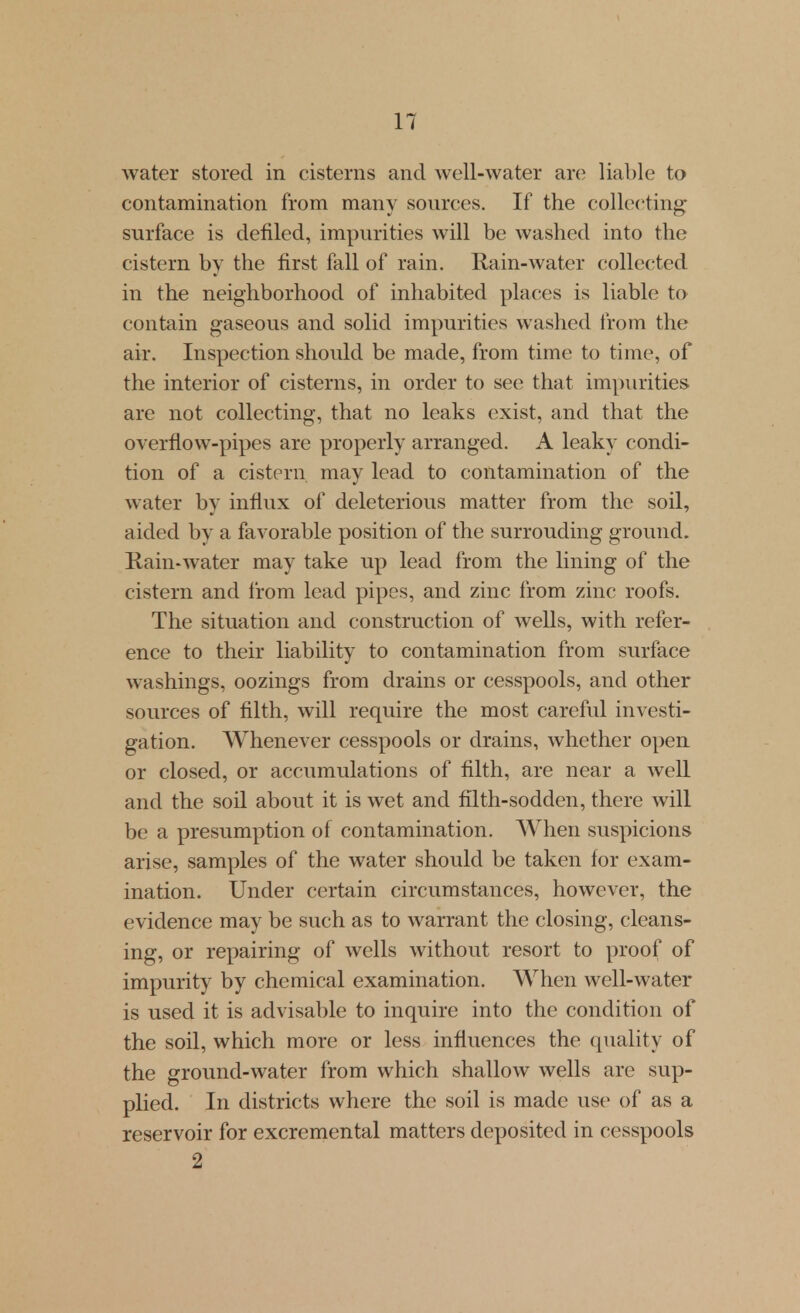 17

water stored in cisterns and well-water are liable to contamination from many sources. If the collecting surface is defiled, impurities will be washed into the cistern by the first fall of rain. Rain-water collected in the neighborhood of inhabited places is liable to contain gaseous and solid impurities washed from the air. Inspection should be made, from time to time, of the interior of cisterns, in order to see that impurities are not collecting, that no leaks exist, and that the overflow-pipes are properly arranged. A leaky condition of a cistern may lead to contamination of the water by influx of deleterious matter from the soil, aided by a favorable position of the surrouding ground. Rain-water may take up lead from the lining of the cistern and from lead pipes, and zinc from zinc roofs.

The situation and construction of wells, with reference to their liability to contamination from surface washings, oozings from drains or cesspools, and other sources of filth, will require the most careful investigation. Whenever cesspools or drains, whether open or closed, or accumulations of filth, are near a well and the soil about it is wet and filth-sodden, there will be a presumption of contamination. When suspicions arise, samples of the water should be taken for examination. Under certain circumstances, however, the evidence may be such as to warrant the closing, cleansing, or repairing of wells without resort to proof of impurity by chemical examination. When well-water is used it is advisable to inquire into the condition of the soil, which more or less influences the quality of the ground-water from which shallow wells are supplied. In districts where the soil is made use of as a reservoir for excremental matters deposited in cesspools

2